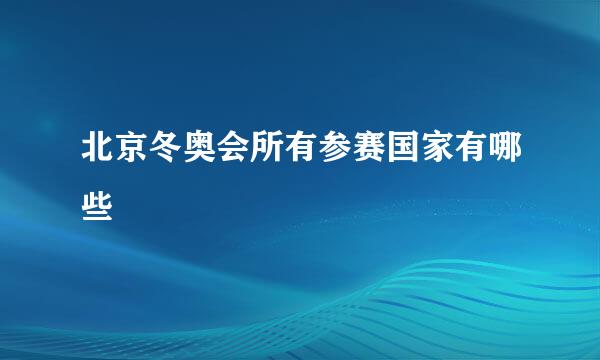 北京冬奥会所有参赛国家有哪些